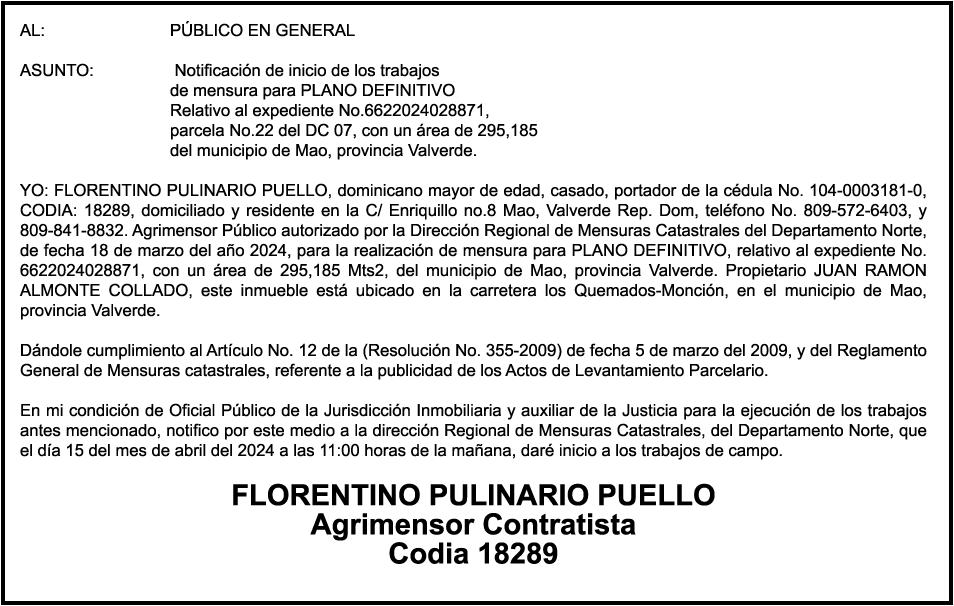 AL: PÚBLICO EN GENERAL

ASUNTO: Notificación de inicio de los trabajos de mensura para PLANO DEFINITIVO Relativo al expediente No.6622024028871, parcela No.22 del DC 07, con un área de 295,185 del municipio de Mao, provincia Valverde.

YO: FLORENTINO PULINARIO PUELLO, dominicano mayor de edad, casado, portador de la cédula No. 104-0003181-0, CODIA: 18289, domiciliado y residente en la C/ Enriquillo no.8 Mao, Valverde Rep. Dom, teléfono No. 809-572-6403, y 809-841-8832. Agrimensor Público autorizado por la Dirección Regional de Mensuras Catastrales del Departamento Norte, de fecha 18 de marzo del año 2024, para la realización de mensura para PLANO DEFINITIVO, relativo al expediente No. 6622024028871, con un área de 295,185 Mts2, del municipio de Mao, provincia Valverde. Propietario JUAN RAMON ALMONTE COLLADO, este inmueble está ubicado en la carretera los Quemados-Monción, en el municipio de Mao, provincia Valverde.

Dándole cumplimiento al Artículo No. 12 de la (Resolución No. 355-2009) de fecha 5 de marzo del 2009, y del Reglamento General de Mensuras catastrales, referente a la publicidad de los Actos de Levantamiento Parcelario.

En mi condición de Oficial Público de la Jurisdicción Inmobiliaria y auxiliar de la Justicia para la ejecución de los trabajos antes mencionado, notifico por este medio a la dirección Regional de Mensuras Catastrales, del Departamento Norte, que el día 15 del mes de abril del 2024 a las 11:00 horas de la mañana, daré inicio a los trabajos de campo.

FLORENTINO PULINARIO PUELLO
Agrimensor Contratista
Codia 18289